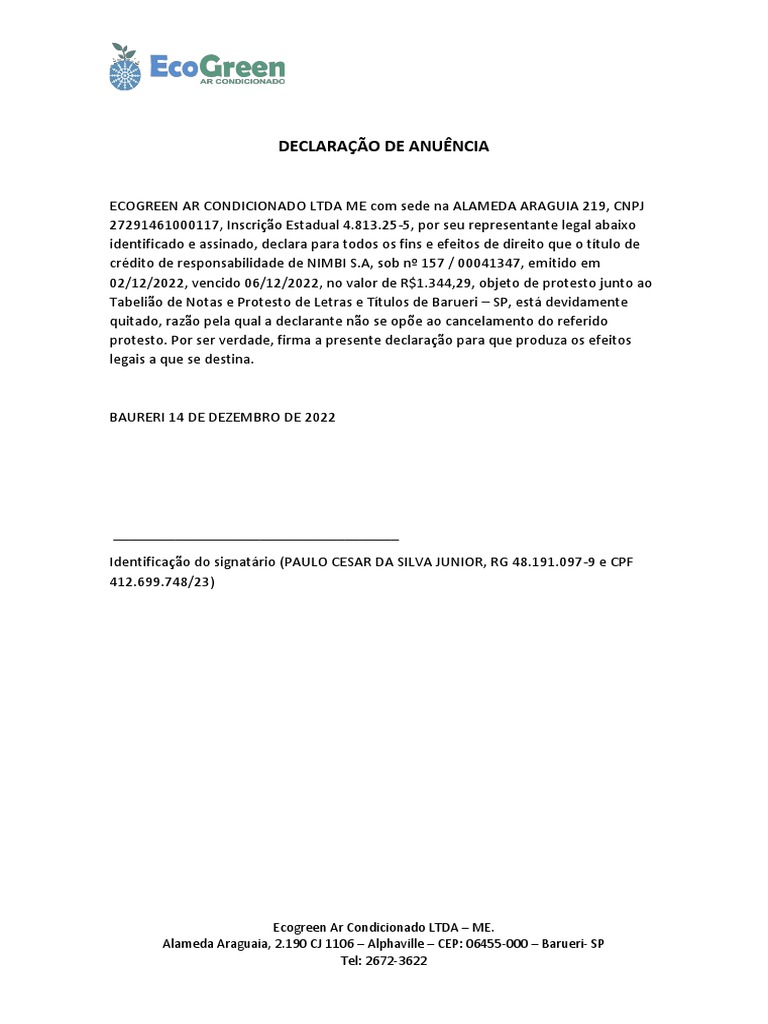 EcoGreen
AR CONDICIONADO

DECLARAÇÃO DE ANUÊNCIA

ECOGREEN AR CONDICIONADO LTDA ME com sede na ALAMEDA ARAGUIA 219, CNPJ 27291461000117, Inscrição Estadual 4.813.25-5, por seu representante legal abaixo identificado e assinado, declara para todos os fins e efeitos de direito que o título de crédito de responsabilidade de NIMBI S.A, sob nº 157 / 00041347, emitido em 02/12/2022, vencido 06/12/2022, no valor de R$1.344,29, objeto de protesto junto ao Tabelião de Notas e Protesto de Letras e Títulos de Barueri – SP, está devidamente quitado, razão pela qual a declarante não se opõe ao cancelamento do referido protesto. Por ser verdade, firma a presente declaração para que produza os efeitos legais a que se destina.

BAURERI 14 DE DEZEMBRO DE 2022

Identificação do signatário (PAULO CESAR DA SILVA JUNIOR, RG 48.191.097-9 e CPF 412.699.748/23)

Ecogreen Ar Condicionado LTDA – ME.
Alameda Araguaia, 2.190 CJ 1106 – Alphaville – CEP: 06455-000 – Barueri- SP
Tel: 2672-3622